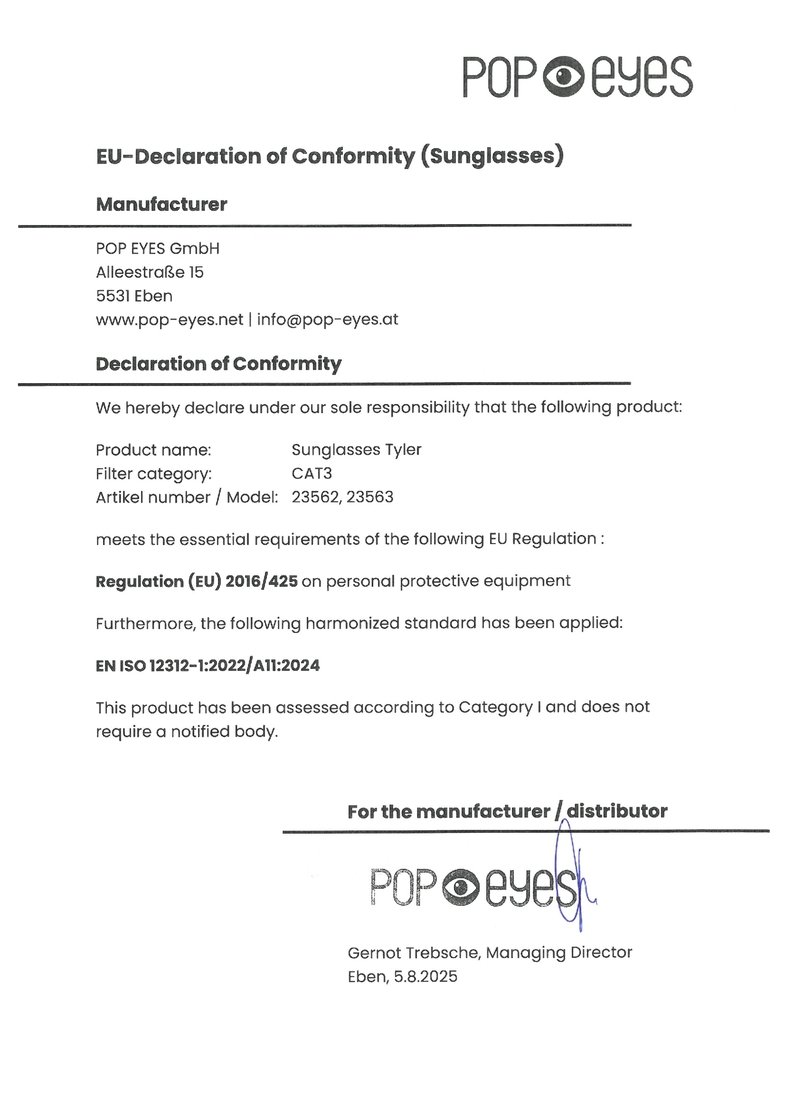 POP eyes

EU-Declaration of Conformity (Sunglasses)

Manufacturer

POP EYES GmbH
Alleestraße 15
5531 Eben
www.pop-eyes.net | info@pop-eyes.at

Declaration of Conformity

We hereby declare under our sole responsibility that the following product:

Product name: Sunglasses Tyler
Filter category: CAT3
Artikel number / Model: 23562, 23563

meets the essential requirements of the following EU Regulation :

Regulation (EU) 2016/425 on personal protective equipment

Furthermore, the following harmonized standard has been applied:

EN ISO 12312-1:2022/A11:2024

This product has been assessed according to Category I and does not require a notified body.

For the manufacturer / distributor

POP eyes

Gernot Trebsche, Managing Director
Eben, 5.8.2025